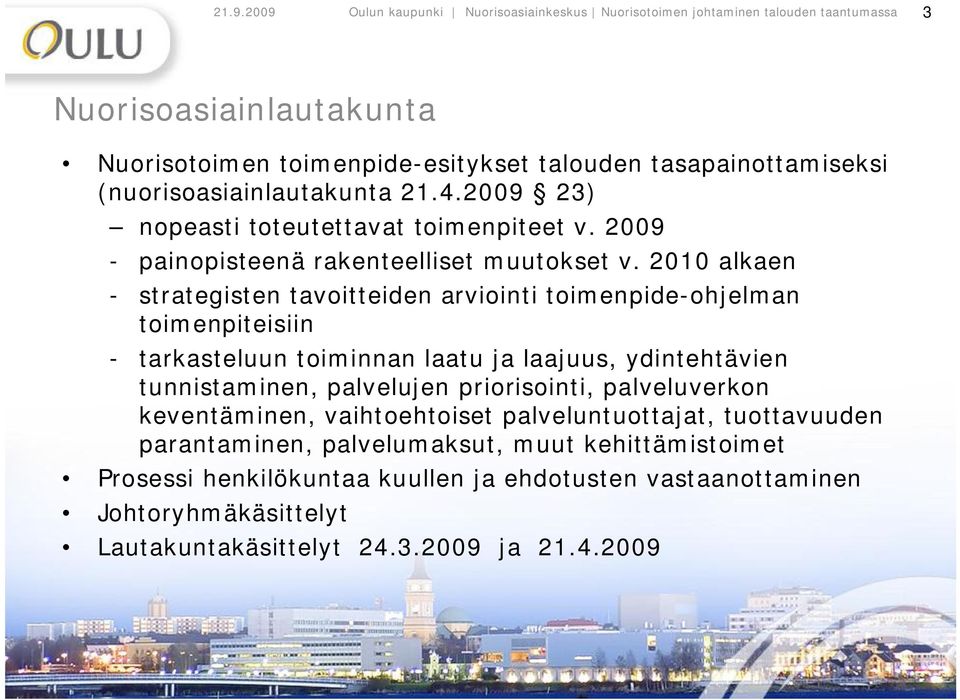 OULU

21.9.2009 Oulun kaupunki | Nuorisoasiainkeskus | Nuorisotoimen johtaminen talouden taantumassa 3

Nuorisoasiainlautakunta

• Nuorisotoimen toimenpide-esitykset talouden tasapainottamiseksi (nuorisoasiainlautakunta 21.4.2009 § 23)
– nopeasti toteutettavat toimenpiteet v. 2009
- painopisteenä rakenteelliset muutokset v. 2010 alkaen
- strategisten tavoitteiden arviointi toimenpide-ohjelman toimenpiteisiin
- tarkasteluun toiminnan laatu ja laajuus, ydintehtävien tunnistaminen, palvelujen priorisointi, palveluverkon keventäminen, vaihtoehtoiset palveluntuottajat, tuottavuuden parantaminen, palvelumaksut, muut kehittämistoimet
• Prosessi henkilökuntaa kuullen ja ehdotusten vastaanottaminen
• Johtoryhmäkäsittelyt
• Lautakuntakäsittelyt 24.3.2009 ja 21.4.2009